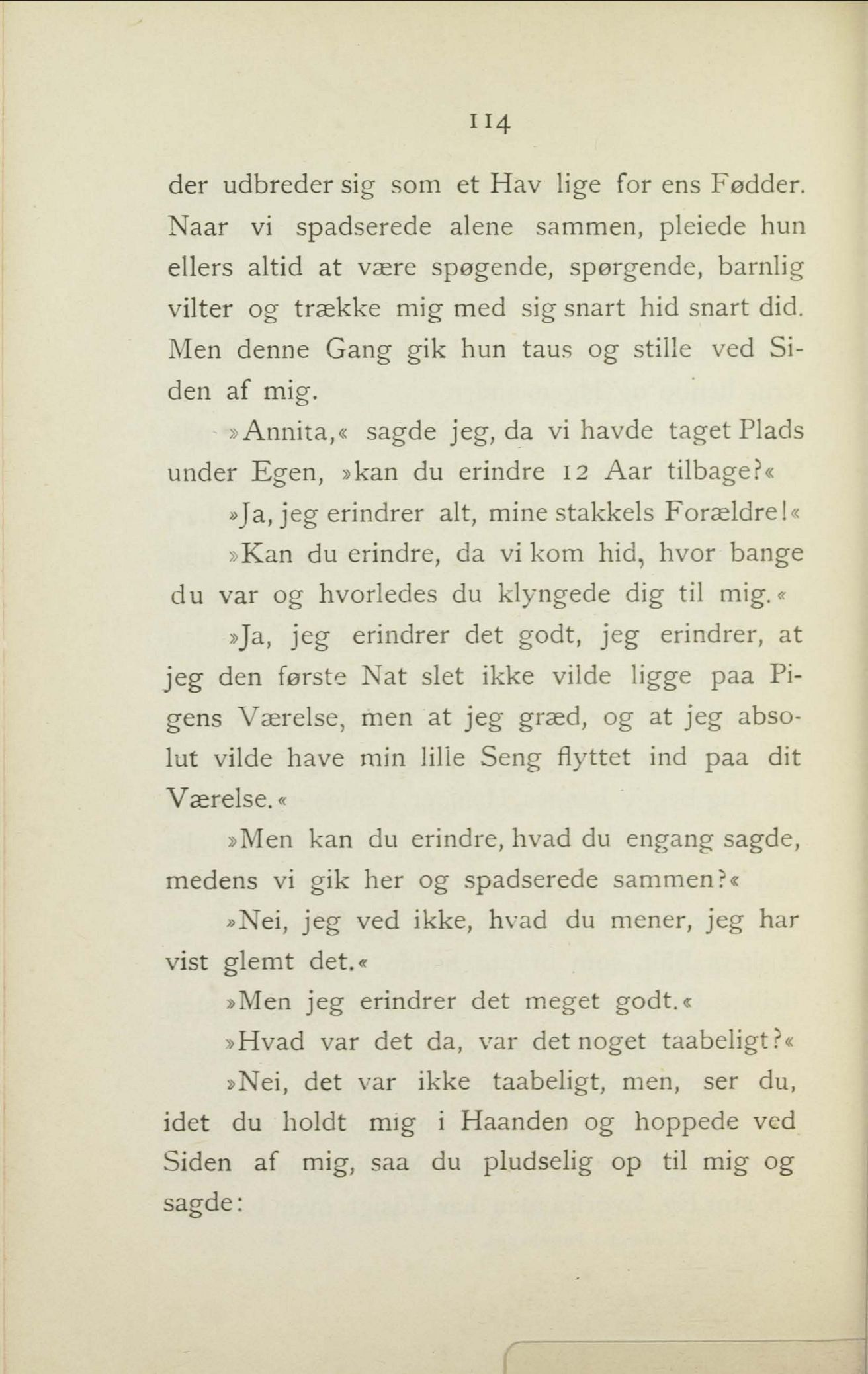 114

der udbreder sig som et Hav lige for ens Fødder. Naar vi spadserede alene sammen, pleiede hun ellers altid at være spøgende, spørgende, barnlig vilter og trække mig med sig snart hid snart did. Men denne Gang gik hun taus og stille ved Siden af mig.

»Annita,« sagde jeg, da vi havde taget Plads under Egen, »kan du erindre 12 Aar tilbage?«

»Ja, jeg erindrer alt, mine stakkels Forældre!«

»Kan du erindre, da vi kom hid, hvor bange du var og hvorledes du klyngede dig til mig.«

»Ja, jeg erindrer det godt, jeg erindrer, at jeg den første Nat slet ikke vilde ligge paa Pigens Værelse, men at jeg græd, og at jeg absolut vilde have min lille Seng flyttet ind paa dit Værelse.«

»Men kan du erindre, hvad du engang sagde, medens vi gik her og spadserede sammen?«

»Nei, jeg ved ikke, hvad du mener, jeg har vist glemt det.«

»Men jeg erindrer det meget godt.«

»Hvad var det da, var det noget taabeligt?«

»Nei, det var ikke taabeligt, men, ser du, idet du holdt mig i Haanden og hoppede ved Siden af mig, saa du pludselig op til mig og sagde: